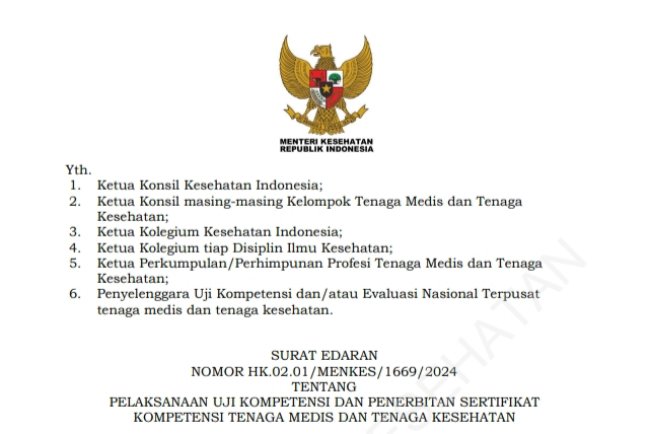 MENTERI KESEHATAN
REPUBLIK INDONESIA

Yth.
1. Ketua Konsil Kesehatan Indonesia;
2. Ketua Konsil masing-masing Kelompok Tenaga Medis dan Tenaga Kesehatan;
3. Ketua Kolegium Kesehatan Indonesia;
4. Ketua Kolegium tiap Disiplin Ilmu Kesehatan;
5. Ketua Perkumpulan/Perhimpunan Profesi Tenaga Medis dan Tenaga Kesehatan;
6. Penyelenggara Uji Kompetensi dan/atau Evaluasi Nasional Terpusat tenaga medis dan tenaga kesehatan.

SURAT EDARAN
NOMOR HK.02.01/MENKES/1669/2024
TENTANG
PELAKSANAAN UJI KOMPETENSI DAN PENERBITAN SERTIFIKAT KOMPETENSI TENAGA MEDIS DAN TENAGA KESEHATAN

KESEHATAN